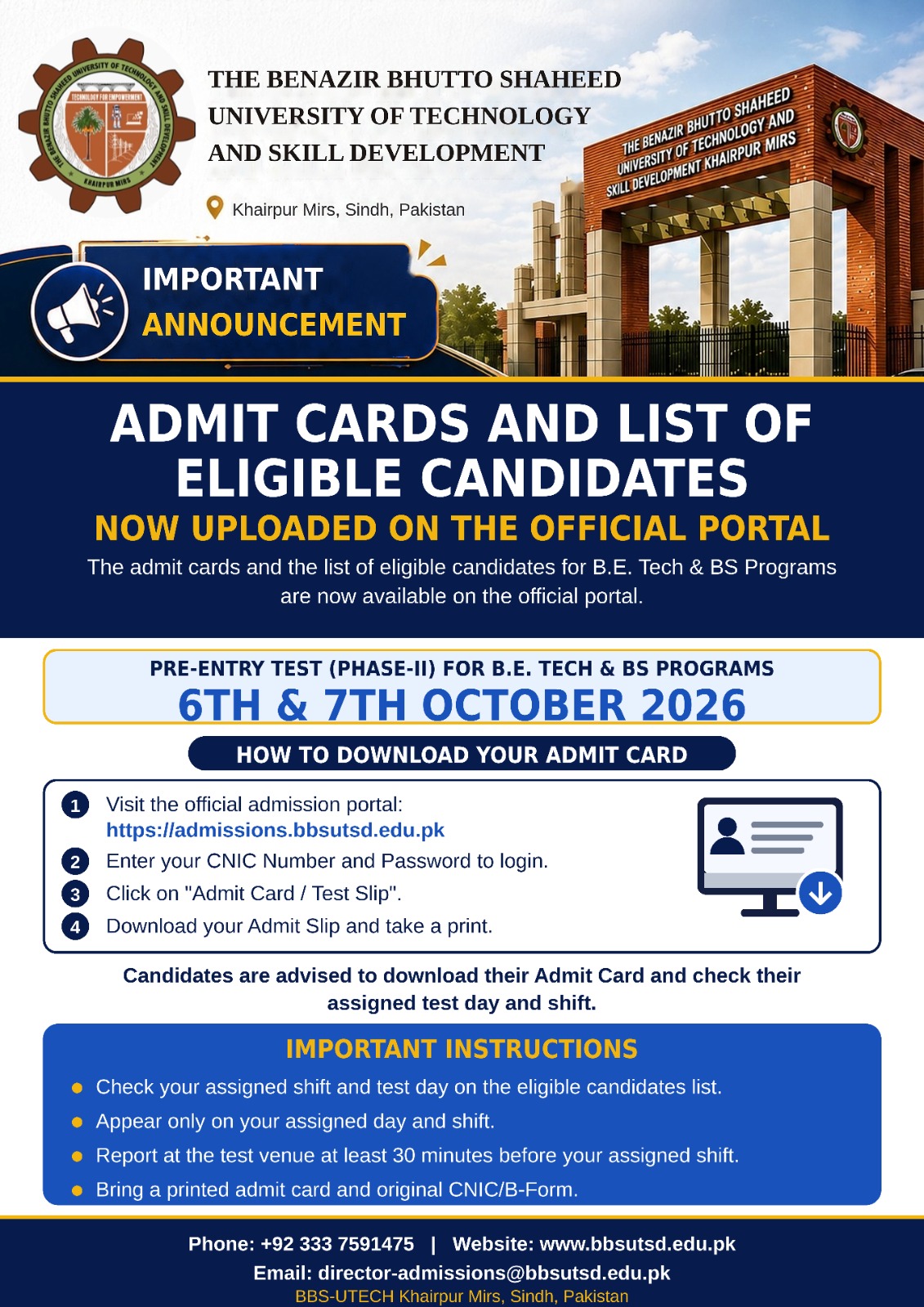 THE BENAZIR BHUTTO SHAHEED UNIVERSITY OF TECHNOLOGY AND SKILL DEVELOPMENT

Khairpur Mirs, Sindh, Pakistan

THE BENAZIR BHUTTO SHAHEED UNIVERSITY OF TECHNOLOGY AND SKILL DEVELOPMENT KHAIRPUR MIRS

IMPORTANT
ANNOUNCEMENT

ADMIT CARDS AND LIST OF ELIGIBLE CANDIDATES

NOW UPLOADED ON THE OFFICIAL PORTAL

The admit cards and the list of eligible candidates for B.E. Tech & BS Programs are now available on the official portal.

PRE-ENTRY TEST (PHASE-II) FOR B.E. TECH & BS PROGRAMS
6TH & 7TH OCTOBER 2026

HOW TO DOWNLOAD YOUR ADMIT CARD

1 Visit the official admission portal:
https://admissions.bbsutsd.edu.pk
2 Enter your CNIC Number and Password to login.
3 Click on "Admit Card / Test Slip".
4 Download your Admit Slip and take a print.

Candidates are advised to download their Admit Card and check their assigned test day and shift.

IMPORTANT INSTRUCTIONS

• Check your assigned shift and test day on the eligible candidates list.
• Appear only on your assigned day and shift.
• Report at the test venue at least 30 minutes before your assigned shift.
• Bring a printed admit card and original CNIC/B-Form.

Phone: +92 333 7591475 | Website: www.bbsutsd.edu.pk
Email: director-admissions@bbsutsd.edu.pk
BBS-UTECH Khairpur Mirs, Sindh, Pakistan